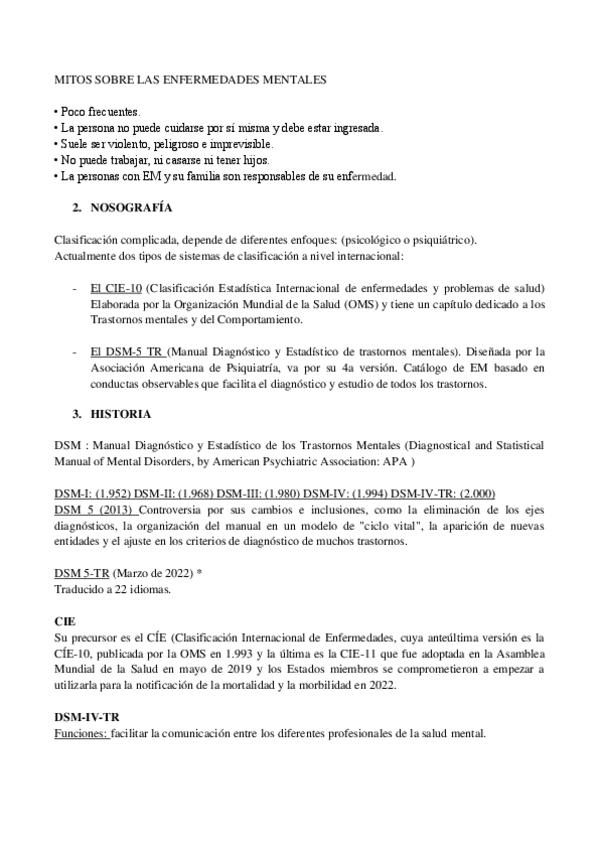 MITOS SOBRE LAS ENFERMEDADES MENTALES

• Poco frecuentes.
• La persona no puede cuidarse por sí misma y debe estar ingresada.
• Suele ser violento, peligroso e imprevisible.
• No puede trabajar, ni casarse ni tener hijos.
• La personas con EM y su familia son responsables de su enfermedad.

2. NOSOGRAFÍA

Clasificación complicada, depende de diferentes enfoques: (psicológico o psiquiátrico).
Actualmente dos tipos de sistemas de clasificación a nivel internacional:

- El CIE-10 (Clasificación Estadística Internacional de enfermedades y problemas de salud) Elaborada por la Organización Mundial de la Salud (OMS) y tiene un capítulo dedicado a los Trastornos mentales y del Comportamiento.

- El DSM-5 TR (Manual Diagnóstico y Estadístico de trastornos mentales). Diseñada por la Asociación Americana de Psiquiatría, va por su 4a versión. Catálogo de EM basado en conductas observables que facilita el diagnóstico y estudio de todos los trastornos.

3. HISTORIA

DSM : Manual Diagnóstico y Estadístico de los Trastornos Mentales (Diagnostical and Statistical Manual of Mental Disorders, by American Psychiatric Association: APA )

DSM-I: (1.952) DSM-II: (1.968) DSM-III: (1.980) DSM-IV: (1.994) DSM-IV-TR: (2.000)
DSM 5 (2013) Controversia por sus cambios e inclusiones, como la eliminación de los ejes diagnósticos, la organización del manual en un modelo de "ciclo vital", la aparición de nuevas entidades y el ajuste en los criterios de diagnóstico de muchos trastornos.

DSM 5-TR (Marzo de 2022) *
Traducido a 22 idiomas.

CIE
Su precursor es el CÍE (Clasificación Internacional de Enfermedades, cuya anteúltima versión es la CÍE-10, publicada por la OMS en 1.993 y la última es la CIE-11 que fue adoptada en la Asamblea Mundial de la Salud en mayo de 2019 y los Estados miembros se comprometieron a empezar a utilizarla para la notificación de la mortalidad y la morbilidad en 2022.

DSM-IV-TR
Funciones: facilitar la comunicación entre los diferentes profesionales de la salud mental.